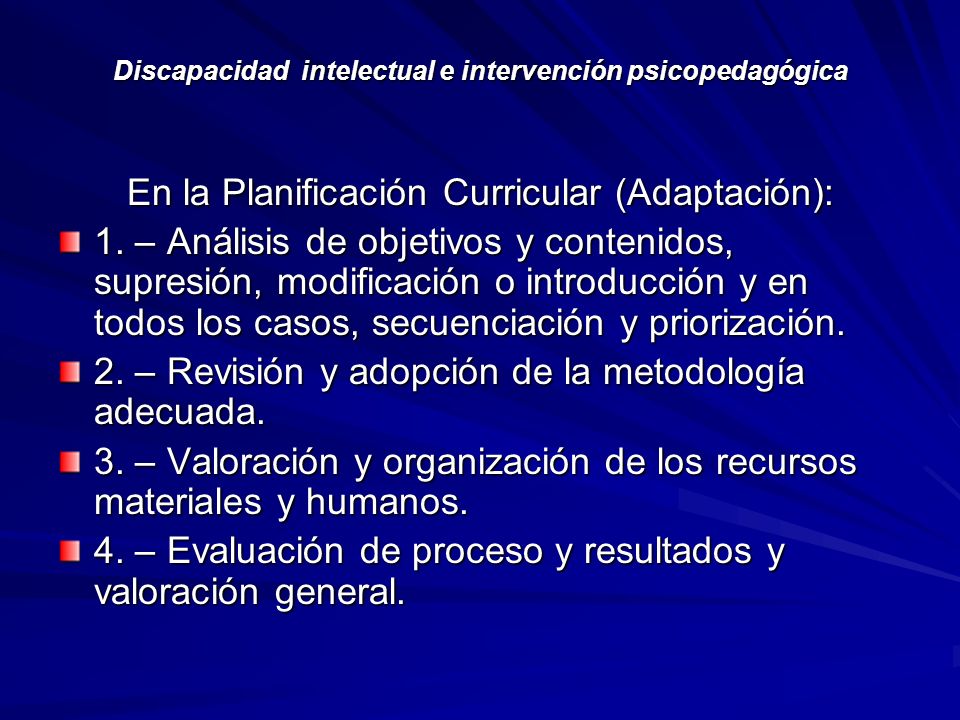 Discapacidad intelectual e intervención psicopedagógica

En la Planificación Curricular (Adaptación):

1. – Análisis de objetivos y contenidos, supresión, modificación o introducción y en todos los casos, secuenciación y priorización.

2. – Revisión y adopción de la metodología adecuada.

3. – Valoración y organización de los recursos materiales y humanos.

4. – Evaluación de proceso y resultados y valoración general.